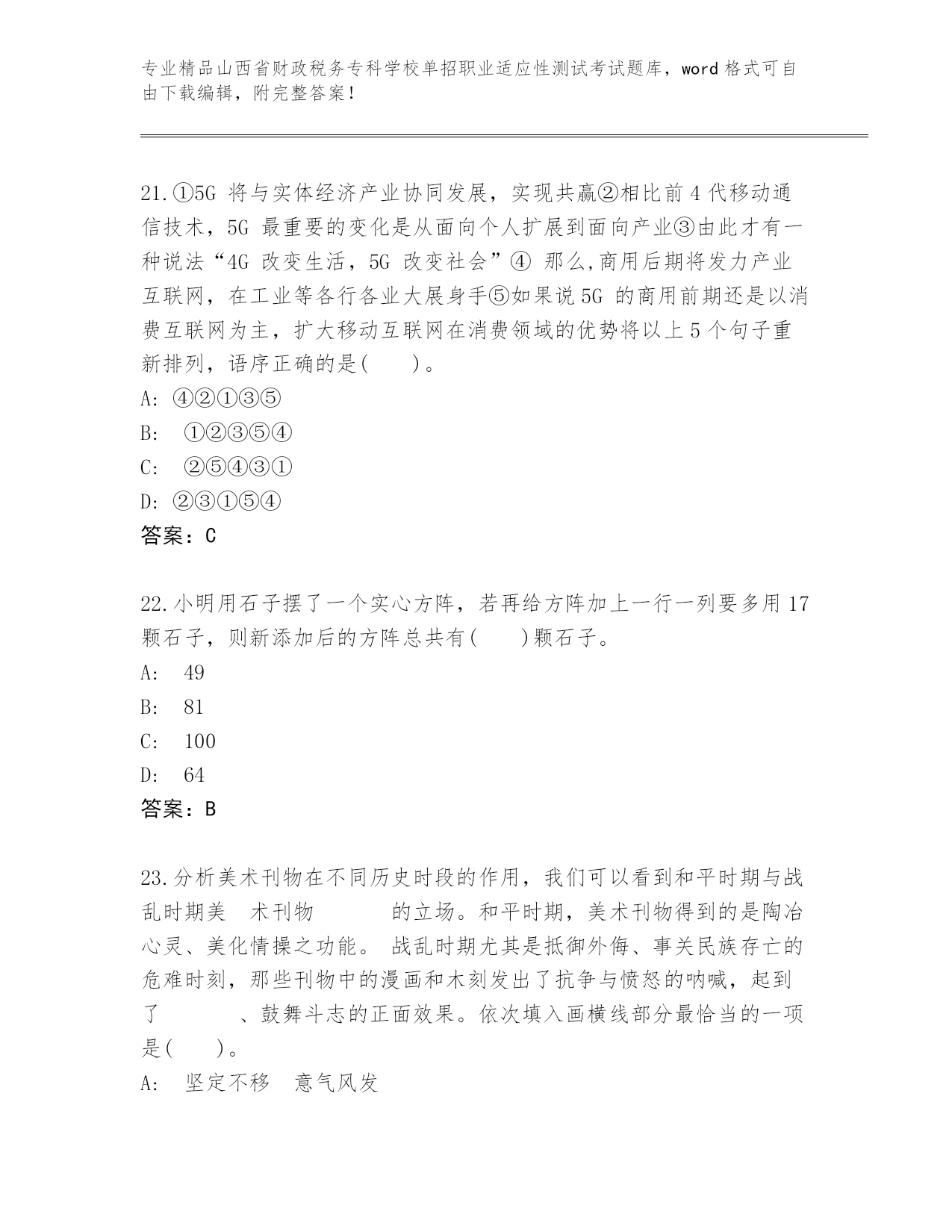 专业精品山西省财政税务专科学校单招职业适应性测试考试题库，word 格式可自由下载编辑，附完整答案！

21.①5G 将与实体经济产业协同发展，实现共赢②相比前 4 代移动通信技术，5G 最重要的变化是从面向个人扩展到面向产业③由此才有一种说法“4G 改变生活，5G 改变社会”④ 那么,商用后期将发力产业互联网，在工业等各行各业大展身手⑤如果说 5G 的商用前期还是以消费互联网为主，扩大移动互联网在消费领域的优势将以上 5 个句子重新排列，语序正确的是(　　)。
A: ④②①③⑤
B: ①②③⑤④
C: ②⑤④③①
D: ②③①⑤④
答案：C

22.小明用石子摆了一个实心方阵，若再给方阵加上一行一列要多用 17 颗石子，则新添加后的方阵总共有(　　)颗石子。
A: 49
B: 81
C: 100
D: 64
答案：B

23.分析美术刊物在不同历史时段的作用，我们可以看到和平时期与战乱时期美 术刊物 的立场。和平时期，美术刊物得到的是陶冶心灵、美化情操之功能。 战乱时期尤其是抵御外侮、事关民族存亡的危难时刻，那些刊物中的漫画和木刻发出了抗争与愤怒的呐喊，起到了 、鼓舞斗志的正面效果。依次填入画横线部分最恰当的一项是(　　)。
A: 坚定不移 意气风发